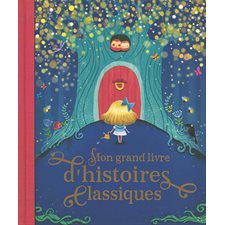 Mon grand livre d'histoires classiques